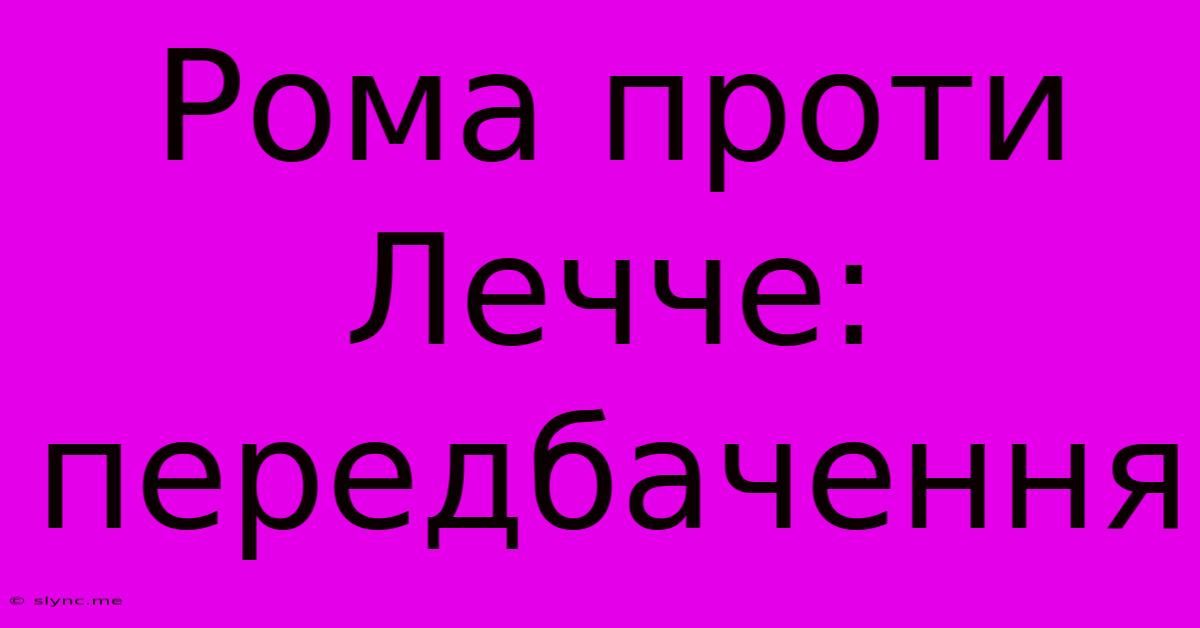 Рома проти Лечче: передбачення

© slync.me